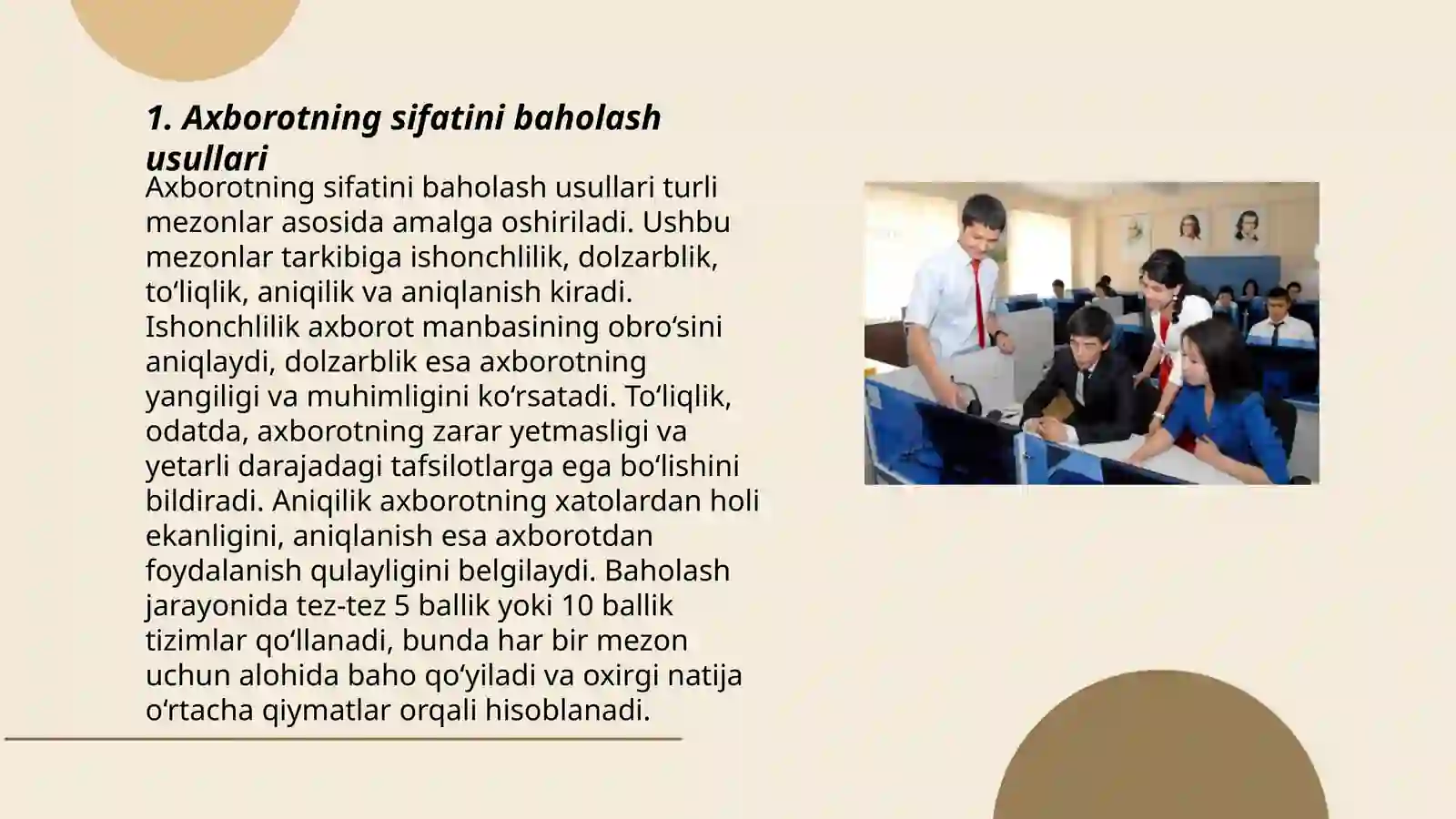 1. Axborotning sifatini baholash usullari

Axborotning sifatini baholash usullari turli mezonlar asosida amalga oshiriladi. Ushbu mezonlar tarkibiga ishonchlilik, dolzarblik, to‘liqlik, aniqilik va aniqlanish kiradi. Ishonchlilik axborot manbasining obro‘sini aniqlaydi, dolzarblik esa axborotning yangiligi va muhimligini ko‘rsatadi. To‘liqlik, odatda, axborotning zarar yetmasligi va yetarli darajadagi tafsilotlarga ega bo‘lishini bildiradi. Aniqilik axborotning xatolardan holi ekanligini, aniqlanish esa axborotdan foydalanish qulayligini belgilaydi. Baholash jarayonida tez-tez 5 ballik yoki 10 ballik tizimlar qo‘llanadi, bunda har bir mezon uchun alohida baho qo‘yiladi va oxirgi natija o‘rtacha qiymatlar orqali hisoblanadi.